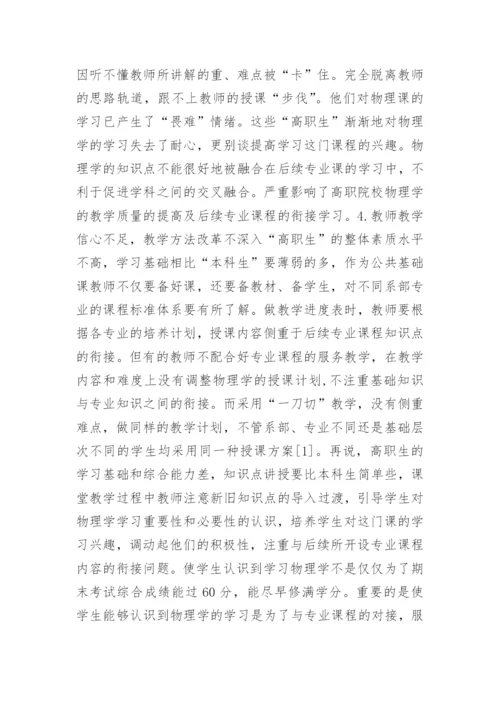 因听不懂教师所讲解的重、难点被“卡”住。完全脱离教师的思路轨道，跟不上教师的授课“步伐”。他们对物理课的学习已产生了“畏难”情绪。这些“高职生”渐渐地对物理学的学习失去了耐心，更别谈提高学习这门课程的兴趣。物理学的知识点不能很好地被融合在后续专业课的学习中，不利于促进学科之间的交叉融合。严重影响了高职院校物理学的教学质量的提高及后续专业课程的衔接学习。4.教师教学信心不足，教学方法改革不深入“高职生”的整体素质水平不高，学习基础相比“本科生”要薄弱的多，作为公共基础课教师不仅要备好课，还要备教材、备学生，对不同系部专业的课程标准体系要有所了解。做教学进度表时，教师要根据各专业的培养计划，授课内容侧重于后续专业课程知识点的衔接。但有的教师不配合好专业课程的服务教学，在教学内容和难度上没有调整物理学的授课计划，不注重基础知识与专业知识之间的衔接。而采用“一刀切”教学，没有侧重难点，做同样的教学计划，不管系部、专业不同还是基础层次不同的学生均采用同一种授课方案[1]。再说，高职生的学习基础和综合能力差，知识点讲授要比本科生简单些，课堂教学过程中教师注意新旧知识点的导入过渡，引导学生对物理学学习重要性和必要性的认识，培养学生对这门课的学习兴趣，调动起他们的积极性，注重与后续所开设专业课程内容的衔接问题。使学生认识到学习物理学不是仅仅为了期末考试综合成绩能过60分，能尽早修满学分。重要的是使学生能够认识到物理学的学习是为了与专业课程的对接，服